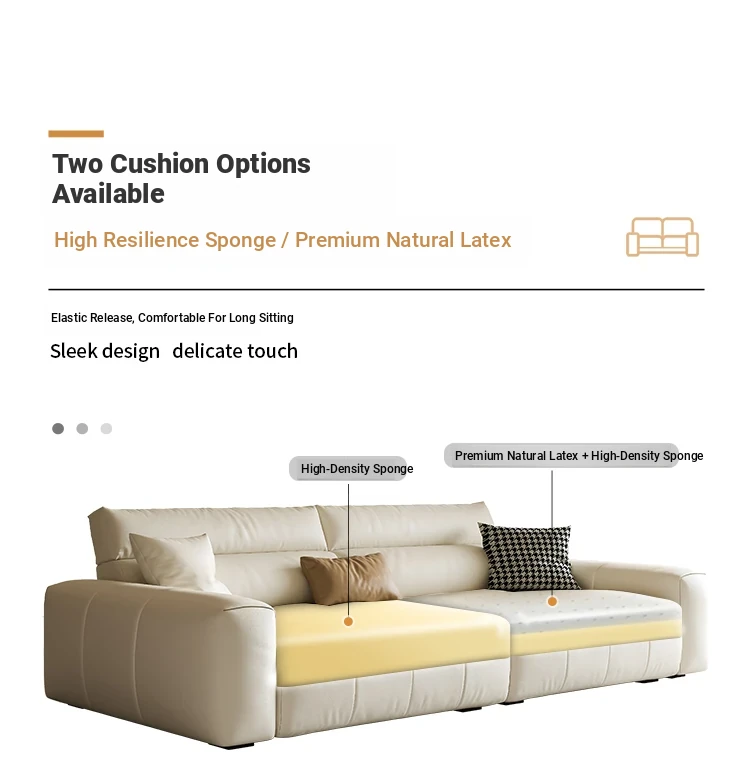 Two Cushion Options Available

High Resilience Sponge / Premium Natural Latex

Elastic Release, Comfortable For Long Sitting

Sleek design delicate touch

High-Density Sponge

Premium Natural Latex + High-Density Sponge